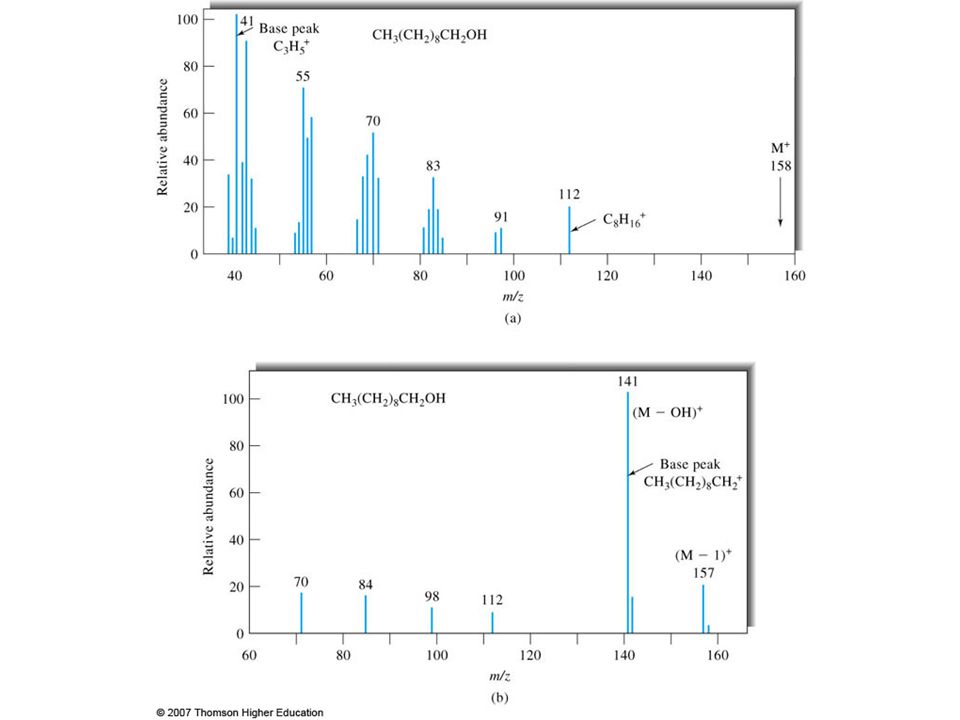 100
80
60
40
20
0
Relative abundance
41
Base peak
$C_3H_5^+$
$CH_3(CH_2)_8CH_2OH$
55
70
83
91
112
$C_8H_{16}^+$
$M^+$
158
40
60
80
100
120
140
160
$m/z$
(a)

100
80
60
40
20
0
Relative abundance
$CH_3(CH_2)_8CH_2OH$
141
$(M - OH)^+$
Base peak
$CH_3(CH_2)_8CH_2^+$
$(M - 1)^+$
157
70
84
98
112
60
80
100
120
140
160
$m/z$
(b)

© 2007 Thomson Higher Education